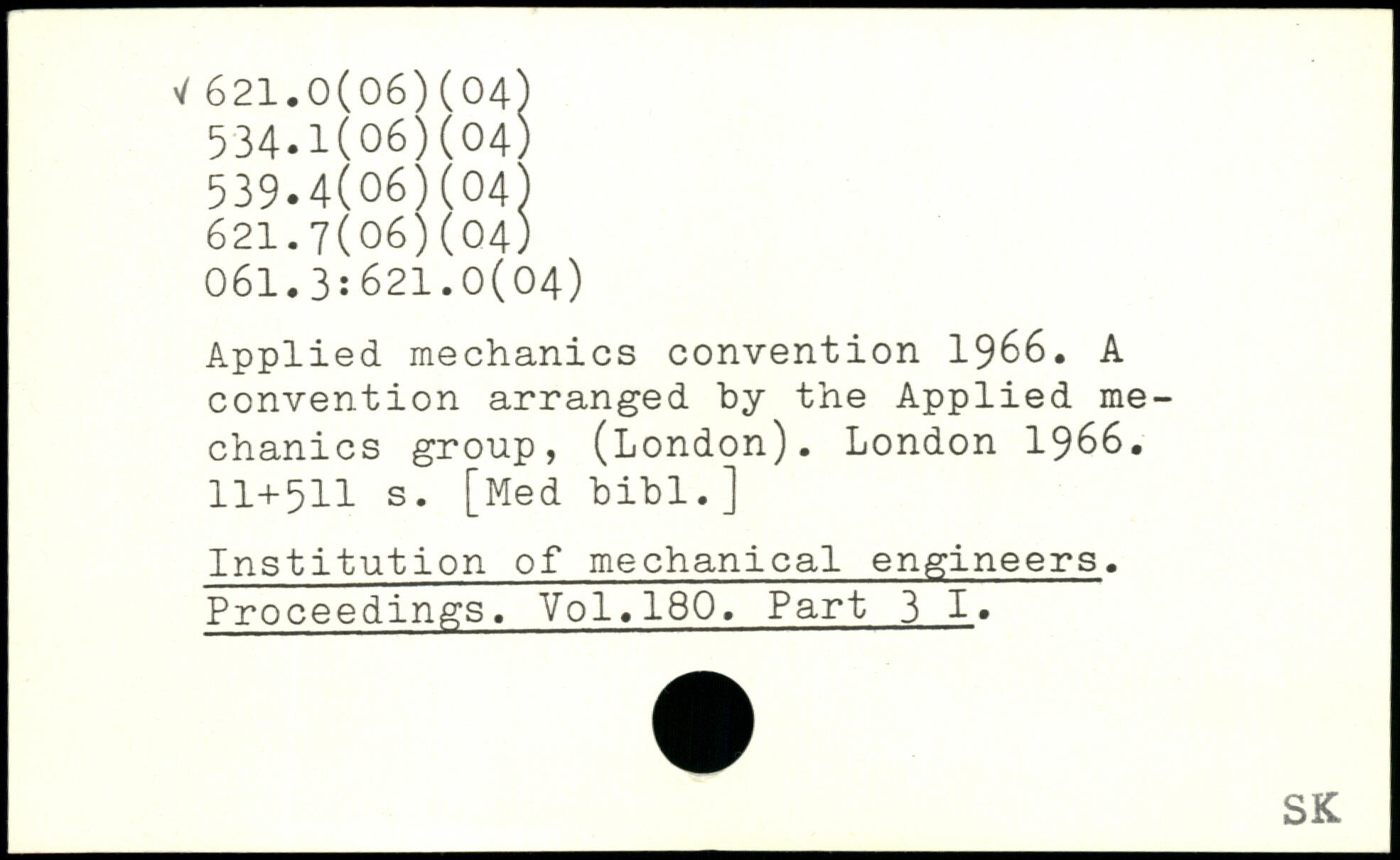 √ 621.0(06)(04)
534.1(06)(04)
539.4(06)(04)
621.7(06)(04)
061.3:621.0(04)

Applied mechanics convention 1966. A convention arranged by the Applied mechanics group, (London). London 1966. 11+511 s. [Med bibl.]

Institution of mechanical engineers. Proceedings. Vol.180. Part 3 I.

SK